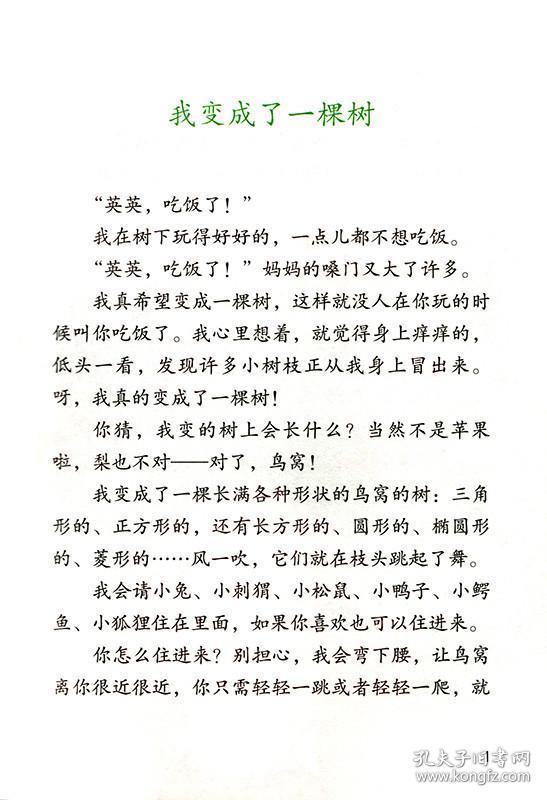 我变成了一棵树

“英英，吃饭了！”

我在树下玩得好好的，一点儿都不想吃饭。

“英英，吃饭了！”妈妈的嗓门又大了许多。

我真希望变成一棵树，这样就没人在你玩的时候叫你吃饭了。我心里想着，就觉得身上痒痒的，低头一看，发现许多小树枝正从我身上冒出来。呀，我真的变成了一棵树！

你猜，我变的树上会长什么？当然不是苹果啦，梨也不对——对了，鸟窝！

我变成了一棵长满各种形状的鸟窝的树：三角形的、正方形的，还有长方形的、圆形的、椭圆形的、菱形的……风一吹，它们就在枝头跳起了舞。

我会请小兔、小刺猬、小松鼠、小鸭子、小鳄鱼、小狐狸住在里面，如果你喜欢也可以住进来。

你怎么住进来？别担心，我会弯下腰，让鸟窝离你很近很近，你只需轻轻一跳或者轻轻一爬，就

孔夫子旧书网
www.kongfz.com